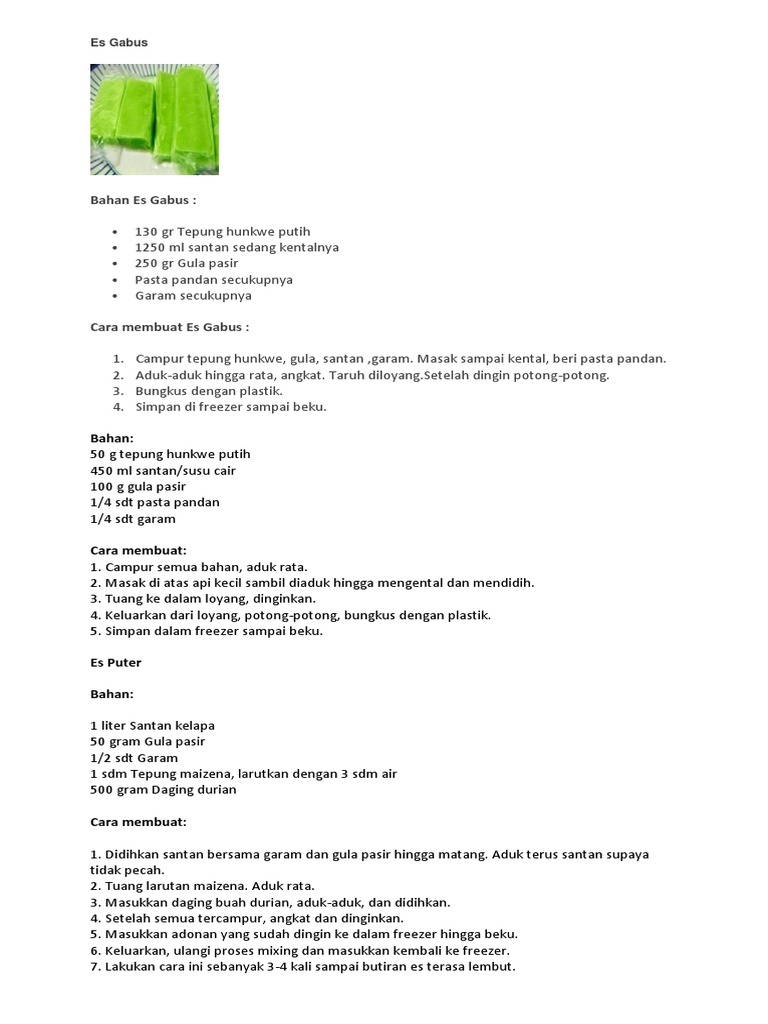 Es Gabus

Bahan Es Gabus :

- 130 gr Tepung hunkwe putih
- 1250 ml santan sedang kentalnya
- 250 gr Gula pasir
- Pasta pandan secukupnya
- Garam secukupnya

Cara membuat Es Gabus :

1. Campur tepung hunkwe, gula, santan ,garam. Masak sampai kental, beri pasta pandan.
2. Aduk-aduk hingga rata, angkat. Taruh diloyang.Setelah dingin potong-potong.
3. Bungkus dengan plastik.
4. Simpan di freezer sampai beku.

Bahan:
50 g tepung hunkwe putih
450 ml santan/susu cair
100 g gula pasir
1/4 sdt pasta pandan
1/4 sdt garam

Cara membuat:
1. Campur semua bahan, aduk rata.
2. Masak di atas api kecil sambil diaduk hingga mengental dan mendidih.
3. Tuang ke dalam loyang, dinginkan.
4. Keluarkan dari loyang, potong-potong, bungkus dengan plastik.
5. Simpan dalam freezer sampai beku.

Es Puter

Bahan:

1 liter Santan kelapa
50 gram Gula pasir
1/2 sdt Garam
1 sdm Tepung maizena, larutkan dengan 3 sdm air
500 gram Daging durian

Cara membuat:

1. Didihkan santan bersama garam dan gula pasir hingga matang. Aduk terus santan supaya tidak pecah.
2. Tuang larutan maizena. Aduk rata.
3. Masukkan daging buah durian, aduk-aduk, dan didihkan.
4. Setelah semua tercampur, angkat dan dinginkan.
5. Masukkan adonan yang sudah dingin ke dalam freezer hingga beku.
6. Keluarkan, ulangi proses mixing dan masukkan kembali ke freezer.
7. Lakukan cara ini sebanyak 3-4 kali sampai butiran es terasa lembut.